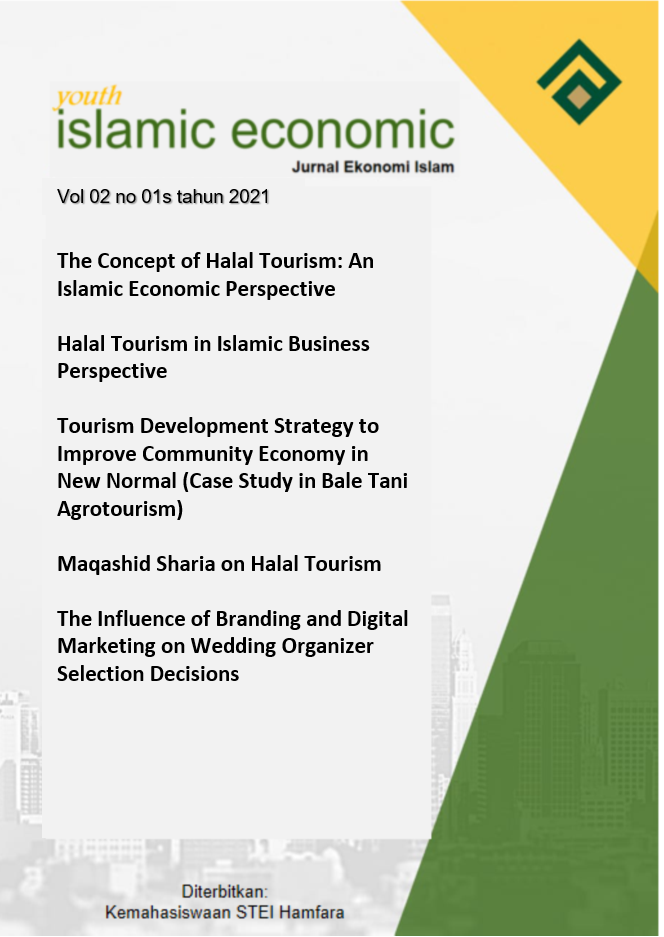 youth
islamic economic
Jurnal Ekonomi Islam

Vol 02 no 01s tahun 2021

The Concept of Halal Tourism: An Islamic Economic Perspective

Halal Tourism in Islamic Business Perspective

Tourism Development Strategy to Improve Community Economy in New Normal (Case Study in Bale Tani Agrotourism)

Maqashid Sharia on Halal Tourism

The Influence of Branding and Digital Marketing on Wedding Organizer Selection Decisions

Diterbitkan:
Kemahasiswaan STEI Hamfara